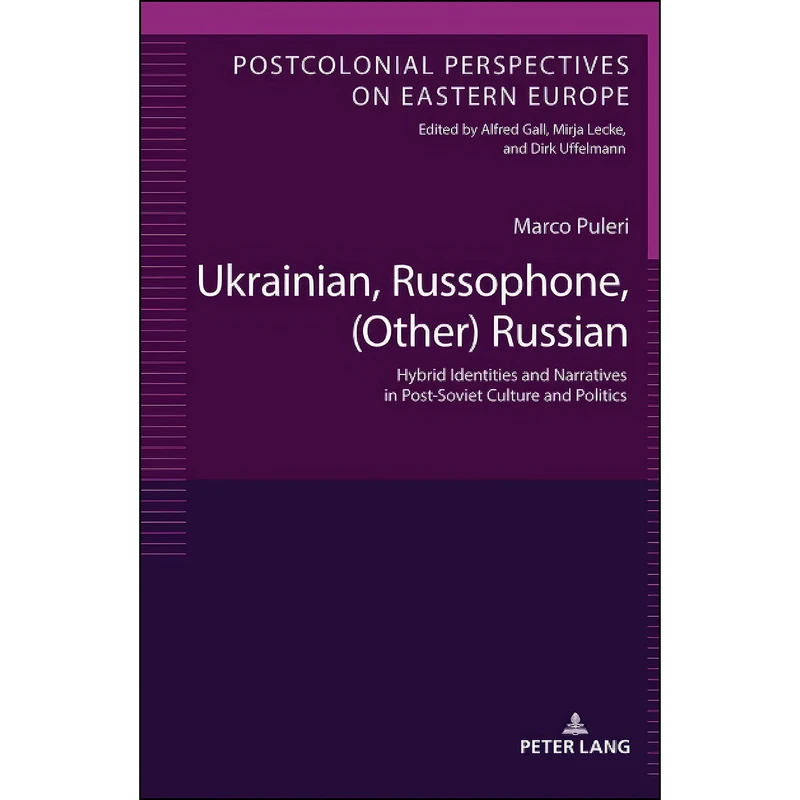 POSTCOLONIAL PERSPECTIVES ON EASTERN EUROPE

Edited by Alfred Gall, Mirja Lecke, and Dirk Uffelmann

Marco Puleri

Ukrainian, Russophone, (Other) Russian

Hybrid Identities and Narratives in Post-Soviet Culture and Politics

PETER LANG